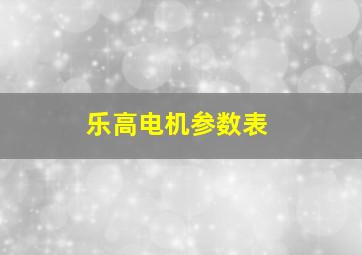 乐高电机参数表